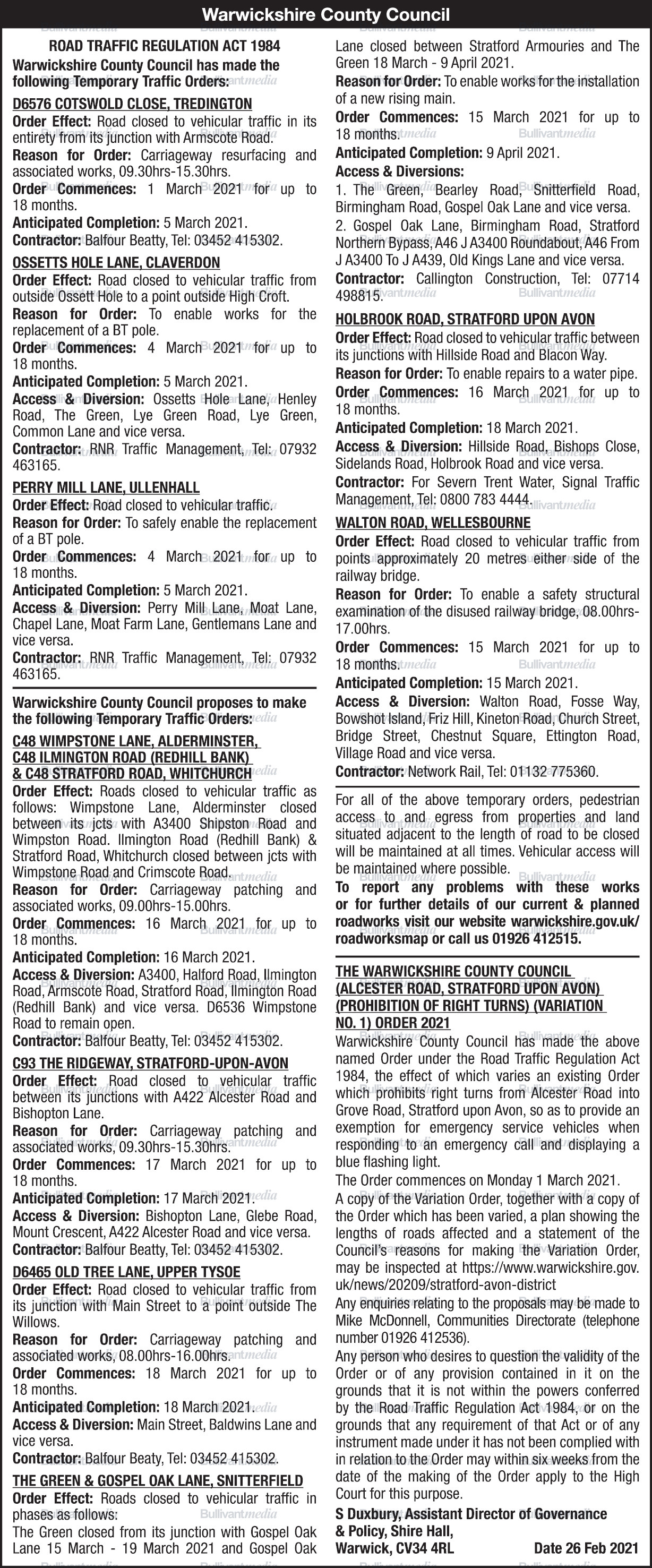 Warwickshire County Council

ROAD TRAFFIC REGULATION ACT 1984
Warwickshire County Council has made the following Temporary Traffic Orders:

D6576 COTSWOLD CLOSE, TREDINGTON
Order Effect: Road closed to vehicular traffic in its entirety from its junction with Armscote Road.
Reason for Order: Carriageway resurfacing and associated works, 09.30hrs-15.30hrs.
Order Commences: 1 March 2021 for up to 18 months.
Anticipated Completion: 5 March 2021.
Contractor: Balfour Beatty, Tel: 03452 415302.

OSSETTS HOLE LANE, CLAVERDON
Order Effect: Road closed to vehicular traffic from outside Ossett Hole to a point outside High Croft.
Reason for Order: To enable works for the replacement of a BT pole.
Order Commences: 4 March 2021 for up to 18 months.
Anticipated Completion: 5 March 2021.
Access & Diversion: Ossetts Hole Lane, Henley Road, The Green, Lye Green Road, Lye Green, Common Lane and vice versa.
Contractor: RNR Traffic Management, Tel: 07932 463165.

PERRY MILL LANE, ULLENHALL
Order Effect: Road closed to vehicular traffic.
Reason for Order: To safely enable the replacement of a BT pole.
Order Commences: 4 March 2021 for up to 18 months.
Anticipated Completion: 5 March 2021.
Access & Diversion: Perry Mill Lane, Moat Lane, Chapel Lane, Moat Farm Lane, Gentlemans Lane and vice versa.
Contractor: RNR Traffic Management, Tel: 07932 463165.

Warwickshire County Council proposes to make the following Temporary Traffic Orders:

C48 WIMPSTONE LANE, ALDERMINSTER, C48 ILMINGTON ROAD (REDHILL BANK) & C48 STRATFORD ROAD, WHITCHURCH
Order Effect: Roads closed to vehicular traffic as follows: Wimpstone Lane, Alderminster closed between its jcts with A3400 Shipston Road and Wimpston Road. Ilmington Road (Redhill Bank) & Stratford Road, Whitchurch closed between jcts with Wimpstone Road and Crimscote Road.
Reason for Order: Carriageway patching and associated works, 09.00hrs-15.00hrs.
Order Commences: 16 March 2021 for up to 18 months.
Anticipated Completion: 16 March 2021.
Access & Diversion: A3400, Halford Road, Ilmington Road, Armscote Road, Stratford Road, Ilmington Road (Redhill Bank) and vice versa. D6536 Wimpstone Road to remain open.
Contractor: Balfour Beatty, Tel: 03452 415302.

C93 THE RIDGEWAY, STRATFORD-UPON-AVON
Order Effect: Road closed to vehicular traffic between its junctions with A422 Alcester Road and Bishopton Lane.
Reason for Order: Carriageway patching and associated works, 09.30hrs-15.30hrs.
Order Commences: 17 March 2021 for up to 18 months.
Anticipated Completion: 17 March 2021.
Access & Diversion: Bishopton Lane, Glebe Road, Mount Crescent, A422 Alcester Road and vice versa.
Contractor: Balfour Beatty, Tel: 03452 415302.

D6465 OLD TREE LANE, UPPER TYSOE
Order Effect: Road closed to vehicular traffic from its junction with Main Street to a point outside The Willows.
Reason for Order: Carriageway patching and associated works, 08.00hrs-16.00hrs.
Order Commences: 18 March 2021 for up to 18 months.
Anticipated Completion: 18 March 2021.
Access & Diversion: Main Street, Baldwins Lane and vice versa.
Contractor: Balfour Beaty, Tel: 03452 415302.

THE GREEN & GOSPEL OAK LANE, SNITTERFIELD
Order Effect: Roads closed to vehicular traffic in phases as follows:
The Green closed from its junction with Gospel Oak Lane 15 March - 19 March 2021 and Gospel Oak Lane closed between Stratford Armouries and The Green 18 March - 9 April 2021.
Reason for Order: To enable works for the installation of a new rising main.
Order Commences: 15 March 2021 for up to 18 months.
Anticipated Completion: 9 April 2021.
Access & Diversions:
1. The Green, Bearley Road, Snitterfield Road, Birmingham Road, Gospel Oak Lane and vice versa.
2. Gospel Oak Lane, Birmingham Road, Stratford Northern Bypass, A46 J A3400 Roundabout, A46 From J A3400 To J A439, Old Kings Lane and vice versa.
Contractor: Callington Construction, Tel: 07714 498815.

HOLBROOK ROAD, STRATFORD UPON AVON
Order Effect: Road closed to vehicular traffic between its junctions with Hillside Road and Blacon Way.
Reason for Order: To enable repairs to a water pipe.
Order Commences: 16 March 2021 for up to 18 months.
Anticipated Completion: 18 March 2021.
Access & Diversion: Hillside Road, Bishops Close, Sidelands Road, Holbrook Road and vice versa.
Contractor: For Severn Trent Water, Signal Traffic Management, Tel: 0800 783 4444.

WALTON ROAD, WELLESBOURNE
Order Effect: Road closed to vehicular traffic from points approximately 20 metres either side of the railway bridge.
Reason for Order: To enable a safety structural examination of the disused railway bridge, 08.00hrs-17.00hrs.
Order Commences: 15 March 2021 for up to 18 months.
Anticipated Completion: 15 March 2021.
Access & Diversion: Walton Road, Fosse Way, Bowshot Island, Friz Hill, Kineton Road, Church Street, Bridge Street, Chestnut Square, Ettington Road, Village Road and vice versa.
Contractor: Network Rail, Tel: 01132 775360.

For all of the above temporary orders, pedestrian access to and egress from properties and land situated adjacent to the length of road to be closed will be maintained at all times. Vehicular access will be maintained where possible.
To report any problems with these works or for further details of our current & planned roadworks visit our website warwickshire.gov.uk/roadworksmap or call us 01926 412515.

THE WARWICKSHIRE COUNTY COUNCIL (ALCESTER ROAD, STRATFORD UPON AVON) (PROHIBITION OF RIGHT TURNS) (VARIATION NO. 1) ORDER 2021
Warwickshire County Council has made the above named Order under the Road Traffic Regulation Act 1984, the effect of which varies an existing Order which prohibits right turns from Alcester Road into Grove Road, Stratford upon Avon, so as to provide an exemption for emergency service vehicles when responding to an emergency call and displaying a blue flashing light.
The Order commences on Monday 1 March 2021.
A copy of the Variation Order, together with a copy of the Order which has been varied, a plan showing the lengths of roads affected and a statement of the Council's reasons for making the Variation Order, may be inspected at https://www.warwickshire.gov.uk/news/20209/stratford-avon-district
Any enquiries relating to the proposals may be made to Mike McDonnell, Communities Directorate (telephone number 01926 412536).
Any person who desires to question the validity of the Order or of any provision contained in it on the grounds that it is not within the powers conferred by the Road Traffic Regulation Act 1984, or on the grounds that any requirement of that Act or of any instrument made under it has not been complied with in relation to the Order may within six weeks from the date of the making of the Order apply to the High Court for this purpose.
S Duxbury, Assistant Director of Governance & Policy, Shire Hall, Warwick, CV34 4RL Date 26 Feb 2021